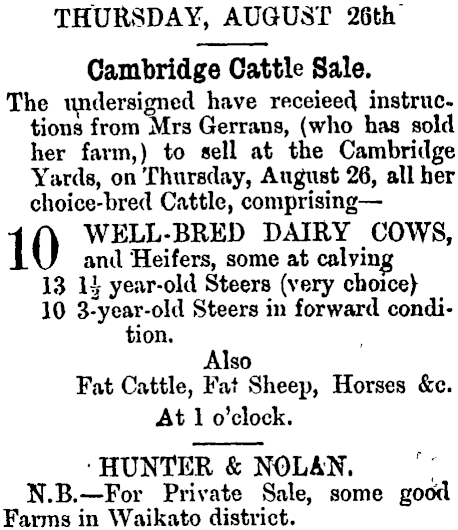 THURSDAY, AUGUST 26th

Cambridge Cattle Sale.

The undersigned have receieed instructions from Mrs Gerrans, (who has sold her farm,) to sell at the Cambridge Yards, on Thursday, August 26, all her choice-bred Cattle, comprising—

10 WELL-BRED DAIRY COWS, and Heifers, some at calving
13 $1\frac{1}{2}$ year-old Steers (very choice)
10 3-year-old Steers in forward condition.

Also
Fat Cattle, Fat Sheep, Horses &c.
At 1 o'clock.

HUNTER & NOLAN.

N.B.—For Private Sale, some good Farms in Waikato district.